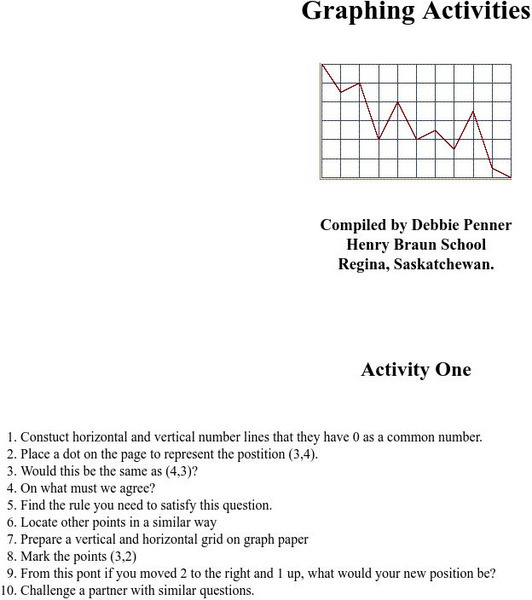 Graphing Activities

Compiled by Debbie Penner
Henry Braun School
Regina, Saskatchewan.

Activity One

1. Constuct horizontal and vertical number lines that they have 0 as a common number.
2. Place a dot on the page to represent the postition (3,4).
3. Would this be the same as (4,3)?
4. On what must we agree?
5. Find the rule you need to satisfy this question.
6. Locate other points in a similar way
7. Prepare a vertical and horizontal grid on graph paper
8. Mark the points (3,2)
9. From this pont if you moved 2 to the right and 1 up, what would your new position be?
10. Challenge a partner with similar questions.